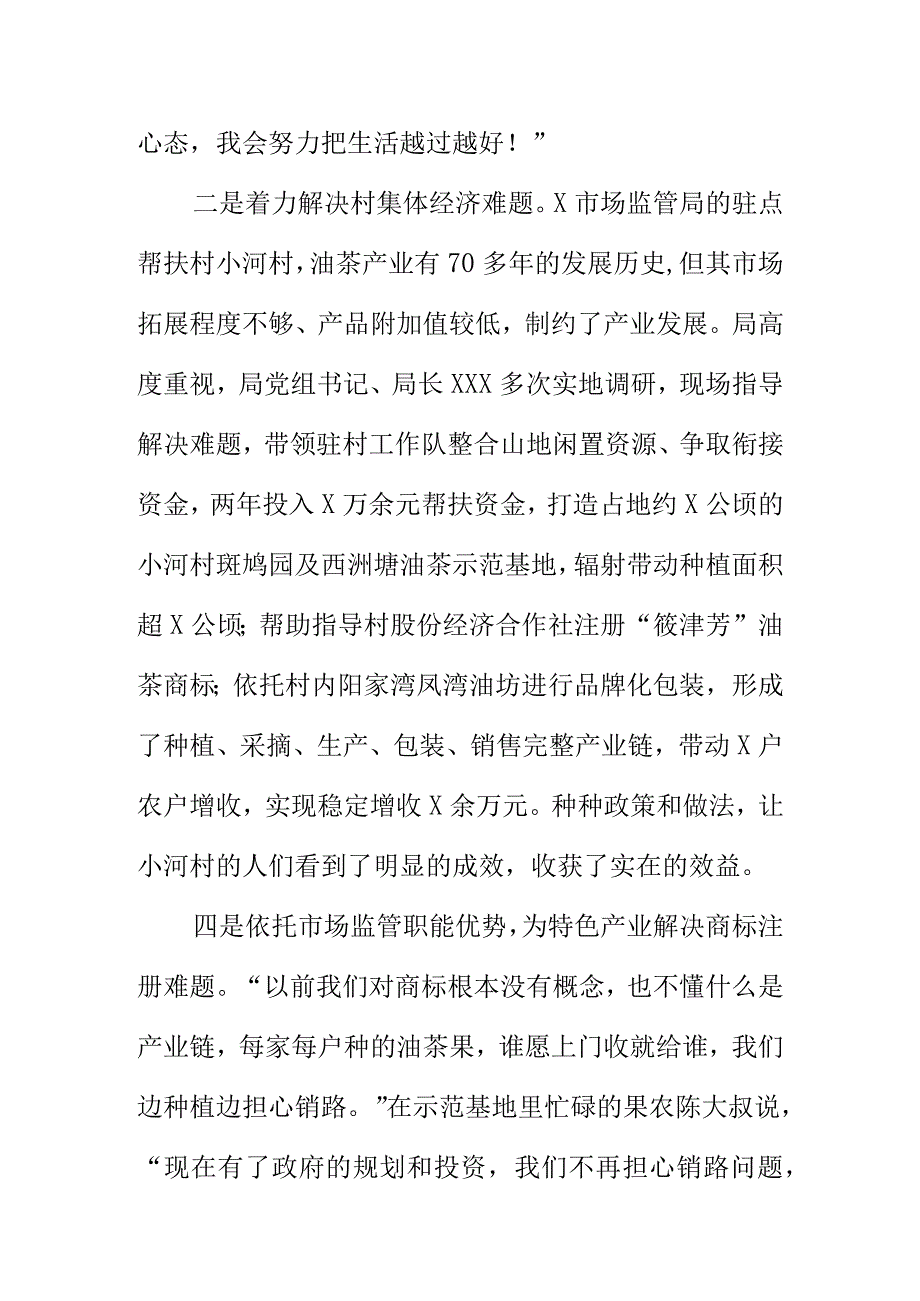 心态，我会努力把生活越过越好！”

二是着力解决村集体经济难题。X市场监管局的驻点帮扶村小河村，油茶产业有70多年的发展历史，但其市场拓展程度不够、产品附加值较低，制约了产业发展。局高度重视，局党组书记、局长XXX多次实地调研，现场指导解决难题，带领驻村工作队整合山地闲置资源、争取衔接资金，两年投入X万余元帮扶资金，打造占地约X公顷的小河村斑鸠园及西洲塘油茶示范基地，辐射带动种植面积超X公顷；帮助指导村股份经济合作社注册“筱津芳”油茶商标；依托村内阳家湾凤湾油坊进行品牌化包装，形成了种植、采摘、生产、包装、销售完整产业链，带动X户农户增收，实现稳定增收X余万元。种种政策和做法，让小河村的人们看到了明显的成效，收获了实在的效益。

四是依托市场监管职能优势，为特色产业解决商标注册难题。“以前我们对商标根本没有概念，也不懂什么是产业链，每家每户种的油茶果，谁愿上门收就给谁，我们边种植边担心销路。”在示范基地里忙碌的果农陈大叔说，“现在有了政府的规划和投资，我们不再担心销路问题，